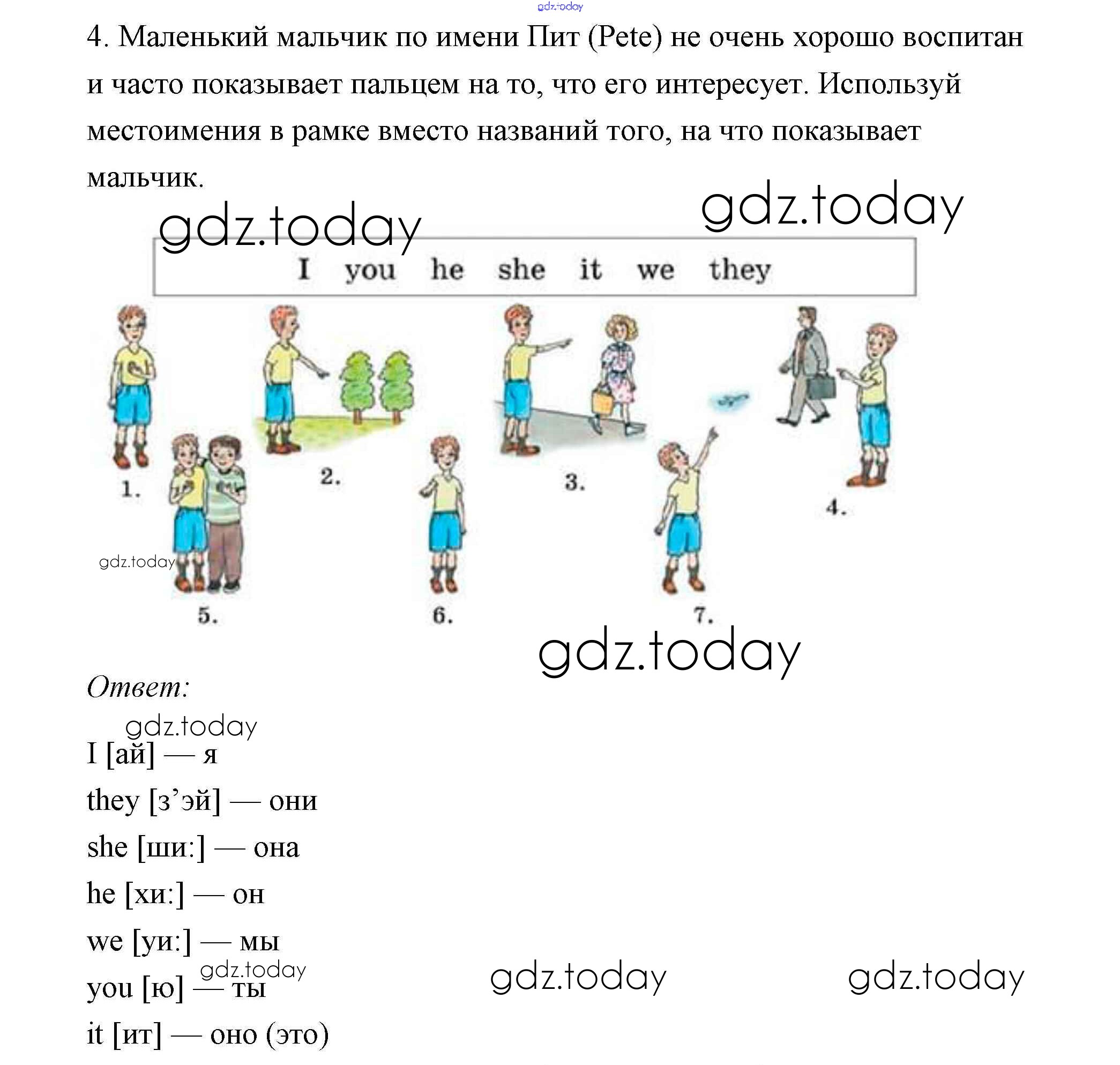 gdz.today

4. Маленький мальчик по имени Пит (Pete) не очень хорошо воспитан и часто показывает пальцем на то, что его интересует. Используй местоимения в рамке вместо названий того, на что показывает мальчик.

gdz.today gdz.today

I you he she it we they

1. 2. 3. 4.

gdz.today

5. 6. 7.

gdz.today

Ответ:

gdz.today

I [ай] — я

they [з’эй] — они

she [ши:] — она

he [хи:] — он

we [уи:] — мы

gdz.today

you [ю] — ты

gdz.today gdz.today

it [ит] — оно (это)